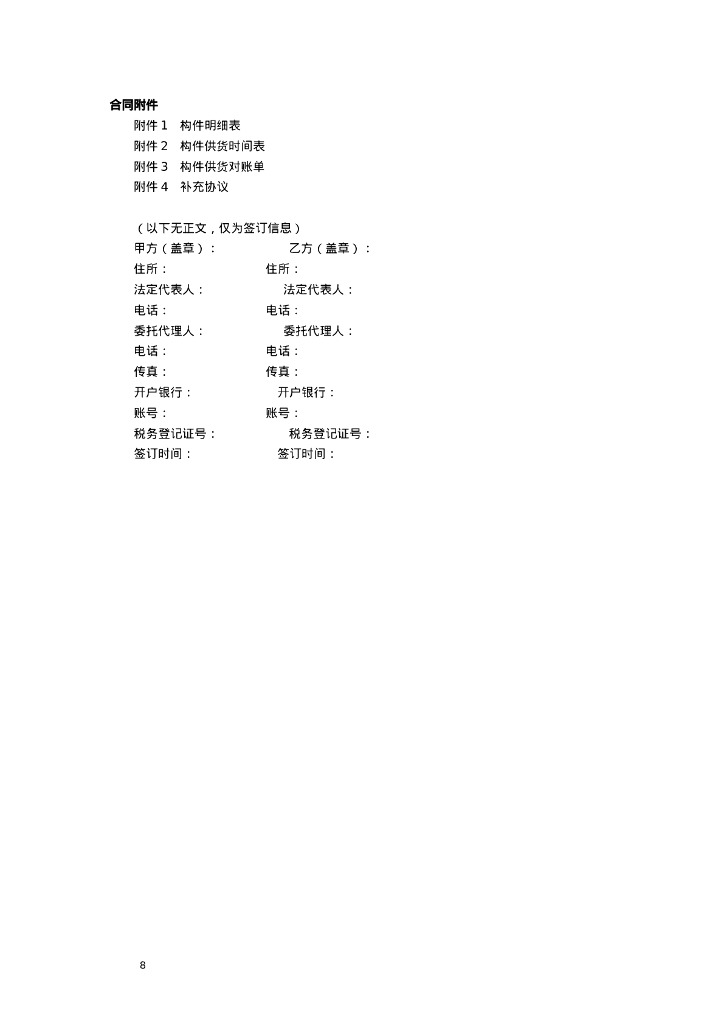 合同附件

附件 1　构件明细表
附件 2　构件供货时间表
附件 3　构件供货对账单
附件 4　补充协议

（以下无正文，仅为签订信息）

甲方（盖章）：　　　　乙方（盖章）：
住所：　　　　　　　　住所：
法定代表人：　　　　　法定代表人：
电话：　　　　　　　　电话：
委托代理人：　　　　　委托代理人：
电话：　　　　　　　　电话：
传真：　　　　　　　　传真：
开户银行：　　　　　　开户银行：
账号：　　　　　　　　账号：
税务登记证号：　　　　税务登记证号：
签订时间：　　　　　　签订时间：

8